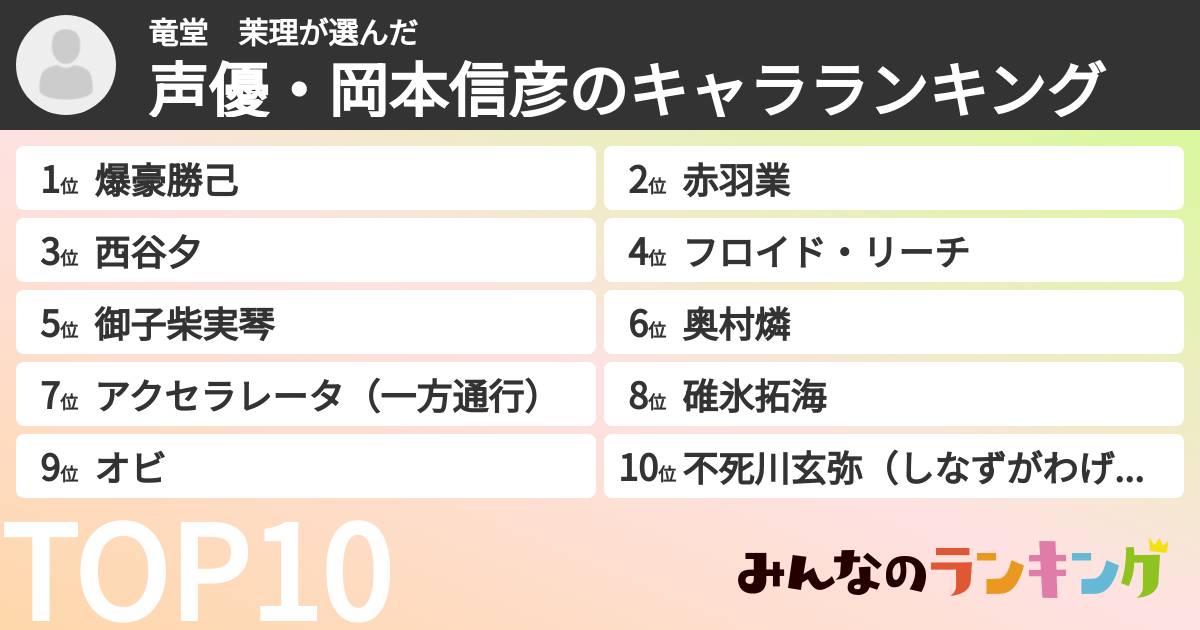 竜堂　茉理が選んだ
声優・岡本信彦のキャラランキング

1位 爆豪勝己
2位 赤羽業
3位 西谷夕
4位 フロイド・リーチ
5位 御子柴実琴
6位 奥村燐
7位 アクセラレータ（一方通行）
8位 碓氷拓海
9位 オビ
10位 不死川玄弥（しなずがわげ...

TOP10

みんなのランキング